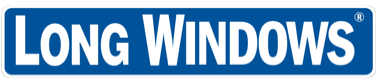 LONG WINDOWS®